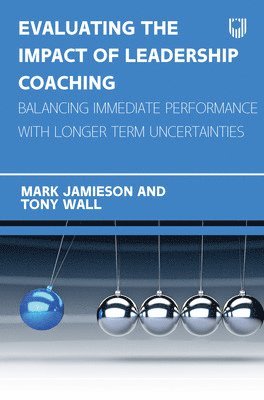 EVALUATING THE IMPACT OF LEADERSHIP COACHING

BALANCING IMMEDIATE PERFORMANCE WITH LONGER TERM UNCERTAINTIES

MARK JAMIESON AND TONY WALL